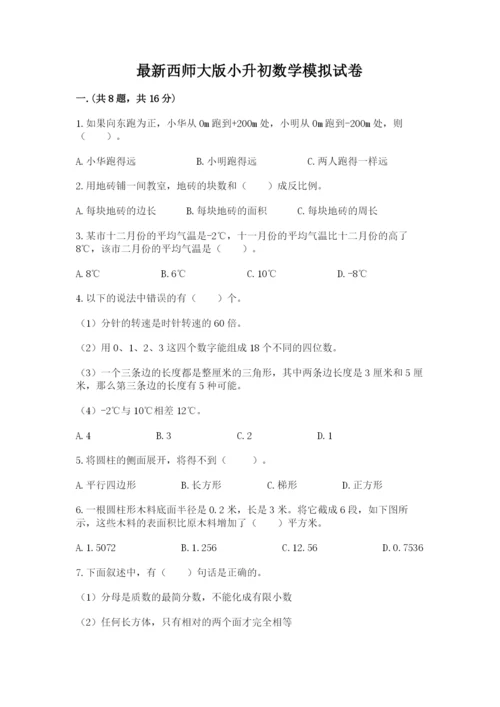 最新西师大版小升初数学模拟试卷

一.(共8题，共16分)

1.如果向东跑为正，小华从0m跑到+200m处，小明从0m跑到-200m处，则（　　）。

A.小华跑得远　　B.小明跑得远　　C.两人跑得一样远

2.用地砖铺一间教室，地砖的块数和（　　）成反比例。

A.每块地砖的边长　　B.每块地砖的面积　　C.每块地砖的周长

3.某市十二月份的平均气温是-2℃，十一月份的平均气温比十二月份的高了8℃，该市二月份的平均气温是（　　）。

A.8℃　　B.6℃　　C.10℃　　D.-8℃

4.以下的说法中错误的有（　　）个。

（1）分针的转速是时针转速的60倍。

（2）用0、1、2、3这四个数字能组成18个不同的四位数。

（3）一个三条边的长度都是整厘米的三角形，其中两条边长度是3厘米和5厘米，那么第三条边的长度有5种可能。

（4）-2℃与10℃相差12℃。

A.4　　B.3　　C.2　　D.1

5.将圆柱的侧面展开，将得不到（　　）。

A.平行四边形　　B.长方形　　C.梯形　　D.正方形

6.一根圆柱形木料底面半径是0.2米，长是3米。将它截成6段，如下图所示，这些木料的表面积比原木料增加了（　　）平方米。

A.1.5072　　B.1.256　　C.12.56　　D.0.7536

7.下面叙述中，有（　　）句话是正确的。

（1）分母是质数的最简分数，不能化成有限小数

（2）任何长方体，只有相对的两个面才完全相等